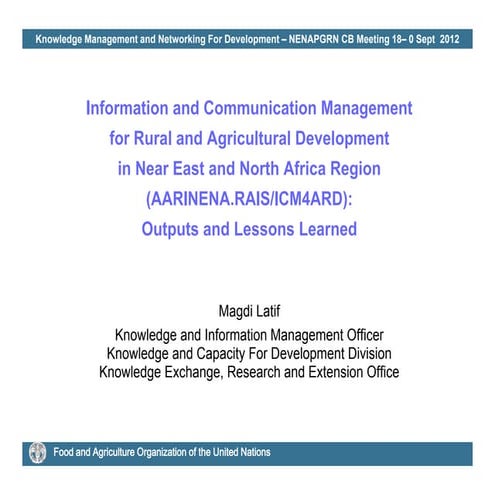 Knowledge Management and Networking For Development – NENAPGRN CB Meeting 18– 0 Sept 2012

Information and Communication Management for Rural and Agricultural Development in Near East and North Africa Region (AARINENA.RAIS/ICM4ARD): Outputs and Lessons Learned

Magdi Latif
Knowledge and Information Management Officer
Knowledge and Capacity For Development Division
Knowledge Exchange, Research and Extension Office

Food and Agriculture Organization of the United Nations